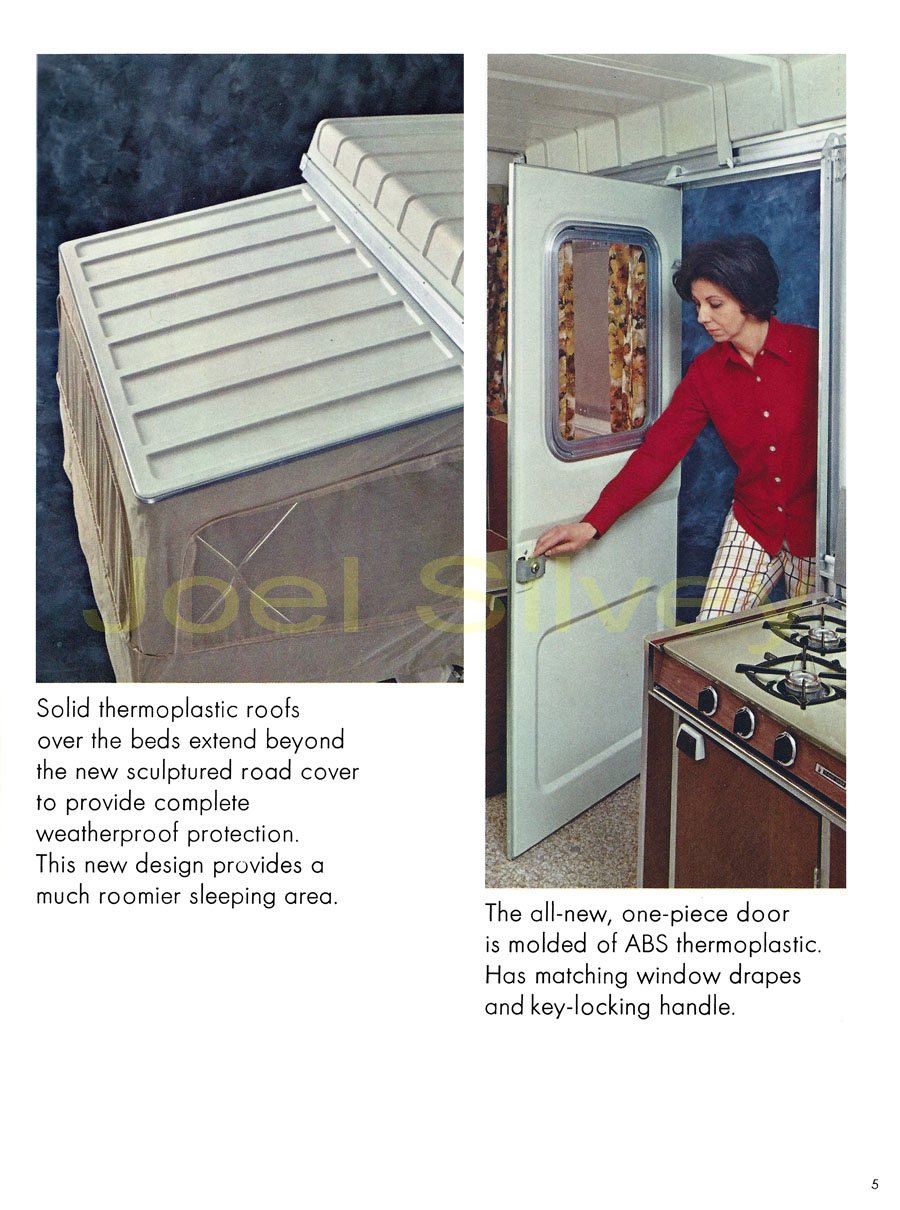 Joel Silvey

Solid thermoplastic roofs over the beds extend beyond the new sculptured road cover to provide complete weatherproof protection. This new design provides a much roomier sleeping area.

The all-new, one-piece door is molded of ABS thermoplastic. Has matching window drapes and key-locking handle.

5